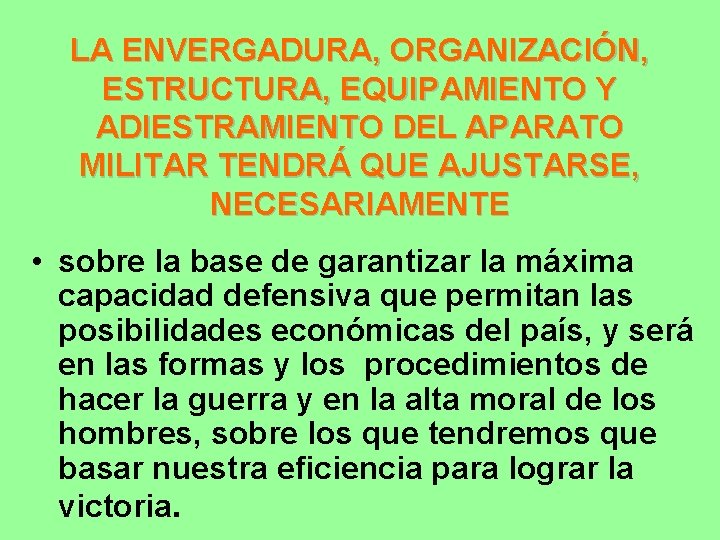 LA ENVERGADURA, ORGANIZACIÓN, ESTRUCTURA, EQUIPAMIENTO Y ADIESTRAMIENTO DEL APARATO MILITAR TENDRÁ QUE AJUSTARSE, NECESARIAMENTE

• sobre la base de garantizar la máxima capacidad defensiva que permitan las posibilidades económicas del país, y será en las formas y los procedimientos de hacer la guerra y en la alta moral de los hombres, sobre los que tendremos que basar nuestra eficiencia para lograr la victoria.